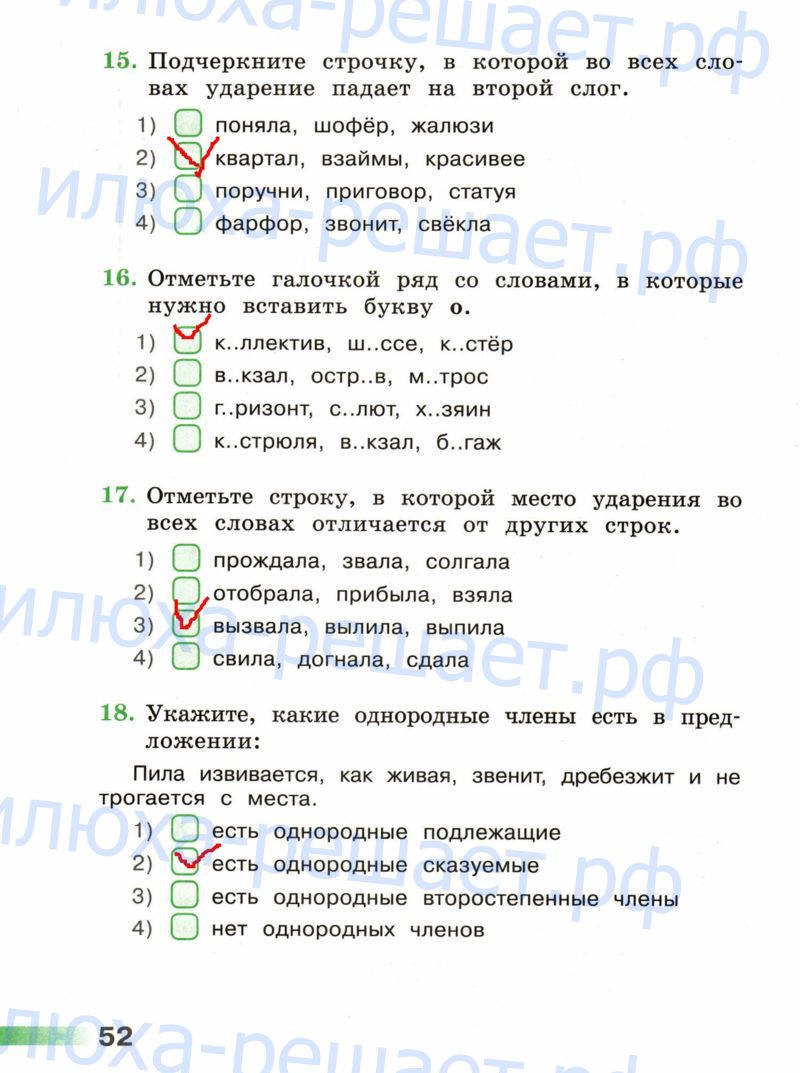 илюха-решает.рф

15. Подчеркните строчку, в которой во всех словах ударение падает на второй слог.

1) поняла, шофёр, жалюзи
2) квартал, взаймы, красивее
3) поручни, приговор, статуя
4) фарфор, звонит, свёкла

илюха-решает.рф

16. Отметьте галочкой ряд со словами, в которые нужно вставить букву о.

1) к..ллектив, ш..ссе, к..стёр
2) в..кзал, остр..в, м..трос
3) г..ризонт, с..лют, х..зяин
4) к..стрюля, в..кзал, б..гаж

17. Отметьте строку, в которой место ударения во всех словах отличается от других строк.

1) прождала, звала, солгала
2) отобрала, прибыла, взяла
3) вызвала, вылила, выпила
4) свила, догнала, сдала

илюха-решает.рф

18. Укажите, какие однородные члены есть в предложении:

Пила извивается, как живая, звенит, дребезжит и не трогается с места.

1) есть однородные подлежащие
2) есть однородные сказуемые
3) есть однородные второстепенные члены
4) нет однородных членов

илюха-решает.рф

52

илюха-решает.рф